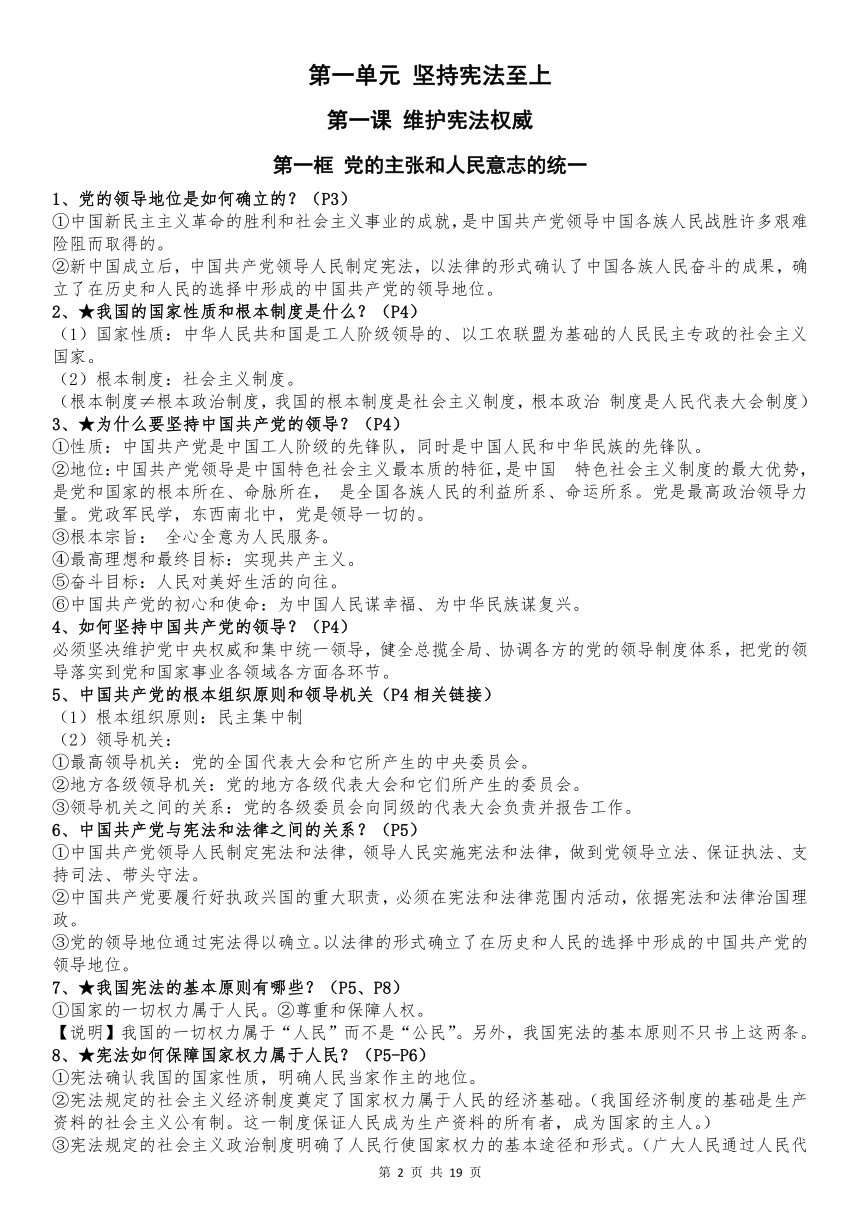 第一单元 坚持宪法至上

第一课 维护宪法权威

第一框 党的主张和人民意志的统一

1、党的领导地位是如何确立的？（P3）
①中国新民主主义革命的胜利和社会主义事业的成就，是中国共产党领导中国各族人民战胜许多艰难险阻而取得的。
②新中国成立后，中国共产党领导人民制定宪法，以法律的形式确认了中国各族人民奋斗的成果，确立了在历史和人民的选择中形成的中国共产党的领导地位。
2、★我国的国家性质和根本制度是什么？（P4）
（1）国家性质：中华人民共和国是工人阶级领导的、以工农联盟为基础的人民民主专政的社会主义国家。
（2）根本制度：社会主义制度。
（根本制度≠根本政治制度，我国的根本制度是社会主义制度，根本政治 制度是人民代表大会制度）
3、★为什么要坚持中国共产党的领导？（P4）
①性质：中国共产党是中国工人阶级的先锋队，同时是中国人民和中华民族的先锋队。
②地位：中国共产党领导是中国特色社会主义最本质的特征，是中国 特色社会主义制度的最大优势，是党和国家的根本所在、命脉所在， 是全国各族人民的利益所系、命运所系。党是最高政治领导力量。党政军民学，东西南北中，党是领导一切的。
③根本宗旨： 全心全意为人民服务。
④最高理想和最终目标：实现共产主义。
⑤奋斗目标：人民对美好生活的向往。
⑥中国共产党的初心和使命：为中国人民谋幸福、为中华民族谋复兴。
4、如何坚持中国共产党的领导？（P4）
必须坚决维护党中央权威和集中统一领导，健全总揽全局、协调各方的党的领导制度体系，把党的领导落实到党和国家事业各领域各方面各环节。
5、中国共产党的根本组织原则和领导机关（P4 相关链接）
（1）根本组织原则：民主集中制
（2）领导机关：
①最高领导机关：党的全国代表大会和它所产生的中央委员会。
②地方各级领导机关：党的地方各级代表大会和它们所产生的委员会。
③领导机关之间的关系：党的各级委员会向同级的代表大会负责并报告工作。
6、中国共产党与宪法和法律之间的关系？（P5）
①中国共产党领导人民制定宪法和法律，领导人民实施宪法和法律，做到党领导立法、保证执法、支持司法、带头守法。
②中国共产党要履行好执政兴国的重大职责，必须在宪法和法律范围内活动，依据宪法和法律治国理政。
③党的领导地位通过宪法得以确立。以法律的形式确立了在历史和人民的选择中形成的中国共产党的领导地位。
7、★我国宪法的基本原则有哪些？（P5、P8）
①国家的一切权力属于人民。②尊重和保障人权。
【说明】我国的一切权力属于“人民”而不是“公民”。另外，我国宪法的基本原则不只书上这两条。
8、★宪法如何保障国家权力属于人民？（P5-P6）
①宪法确认我国的国家性质，明确人民当家作主的地位。
②宪法规定的社会主义经济制度奠定了国家权力属于人民的经济基础。（我国经济制度的基础是生产资料的社会主义公有制。这一制度保证人民成为生产资料的所有者，成为国家的主人。）
③宪法规定的社会主义政治制度明确了人民行使国家权力的基本途径和形式。（广大人民通过人民代

第 2 页 共 19 页